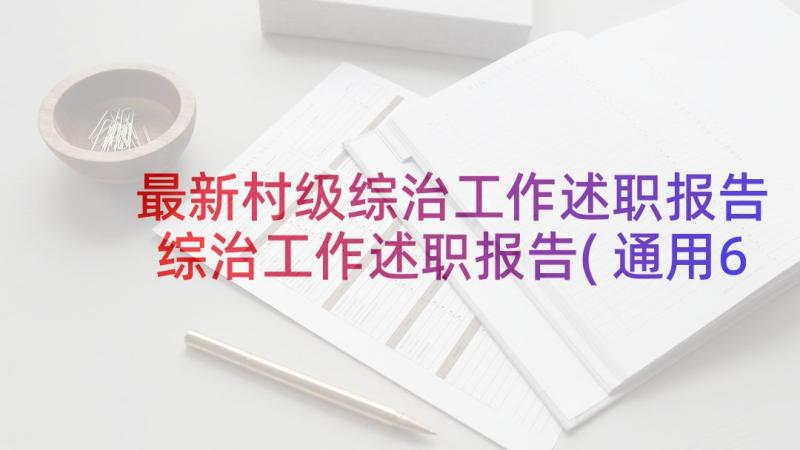 最新村级综治工作述职报告
综治工作述职报告(通用6